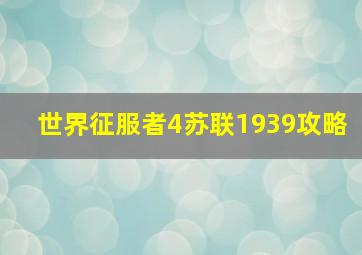 世界征服者4苏联1939攻略